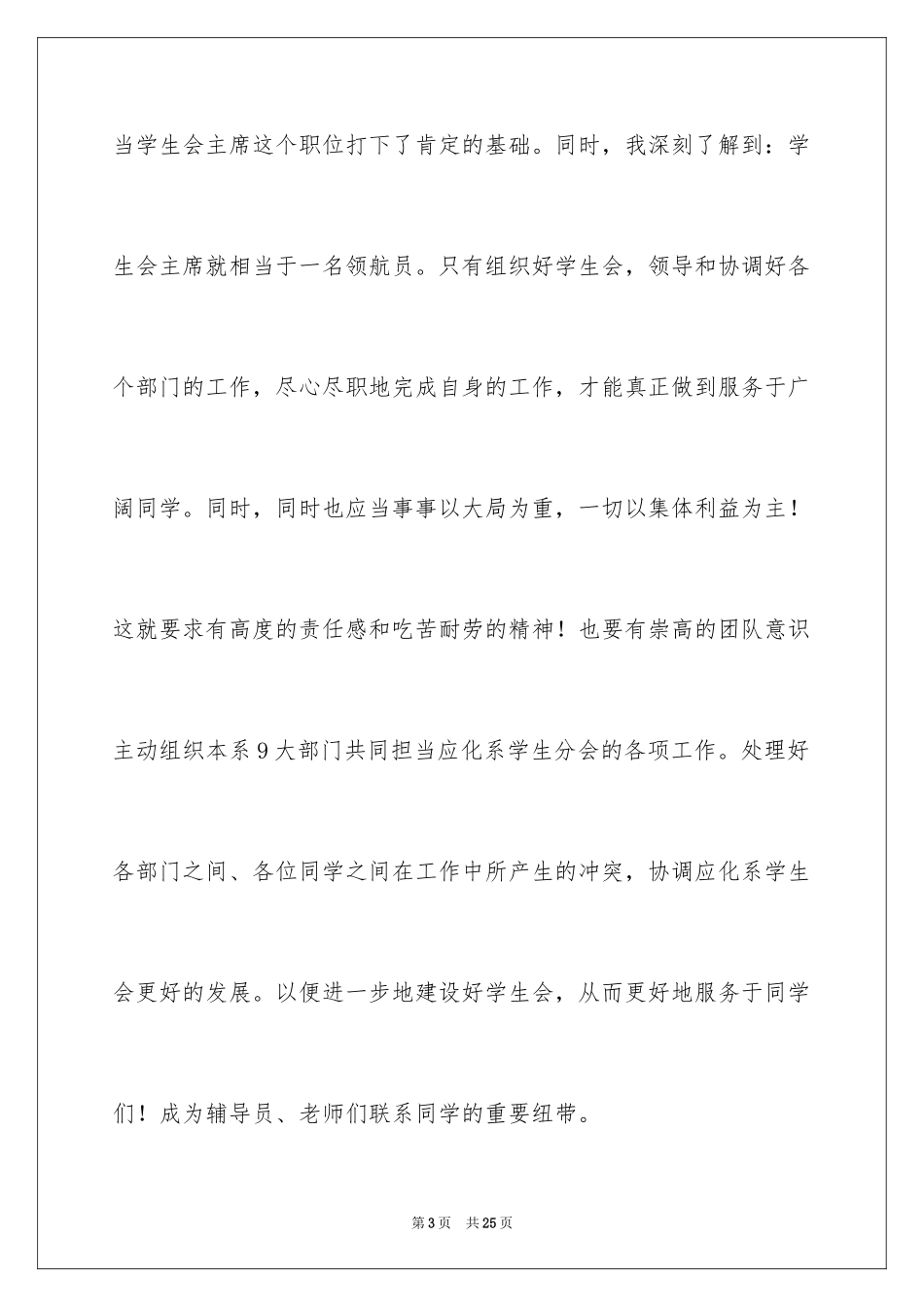 当学生会主席这个职位打下了肯定的基础。同时，我深刻了解到：学生会主席就相当于一名领航员。只有组织好学生会，领导和协调好各个部门的工作，尽心尽职地完成自身的工作，才能真正做到服务于广阔同学。同时，同时也应当事事以大局为重，一切以集体利益为主！这就要求有高度的责任感和吃苦耐劳的精神！也要有崇高的团队意识主动组织本系9大部门共同担当应化系学生分会的各项工作。处理好各部门之间、各位同学之间在工作中所产生的冲突，协调应化系学生会更好的发展。以便进一步地建设好学生会，从而更好地服务于同学们！成为辅导员、老师们联系同学的重要纽带。

第3页　共25页